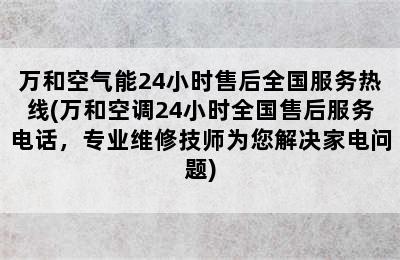 万和空气能24小时售后全国服务热线(万和空调24小时全国售后服务电话，专业维修技师为您解决家电问题)